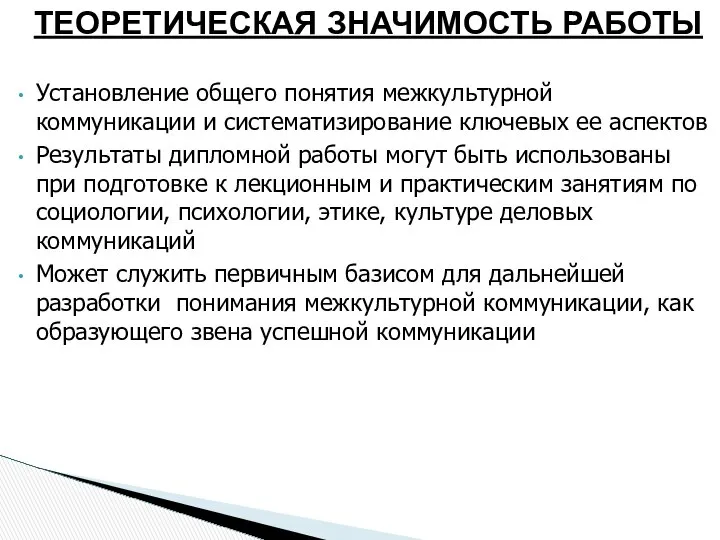 ТЕОРЕТИЧЕСКАЯ ЗНАЧИМОСТЬ РАБОТЫ

• Установление общего понятия межкультурной коммуникации и систематизирование ключевых ее аспектов
• Результаты дипломной работы могут быть использованы при подготовке к лекционным и практическим занятиям по социологии, психологии, этике, культуре деловых коммуникаций
• Может служить первичным базисом для дальнейшей разработки понимания межкультурной коммуникации, как образующего звена успешной коммуникации